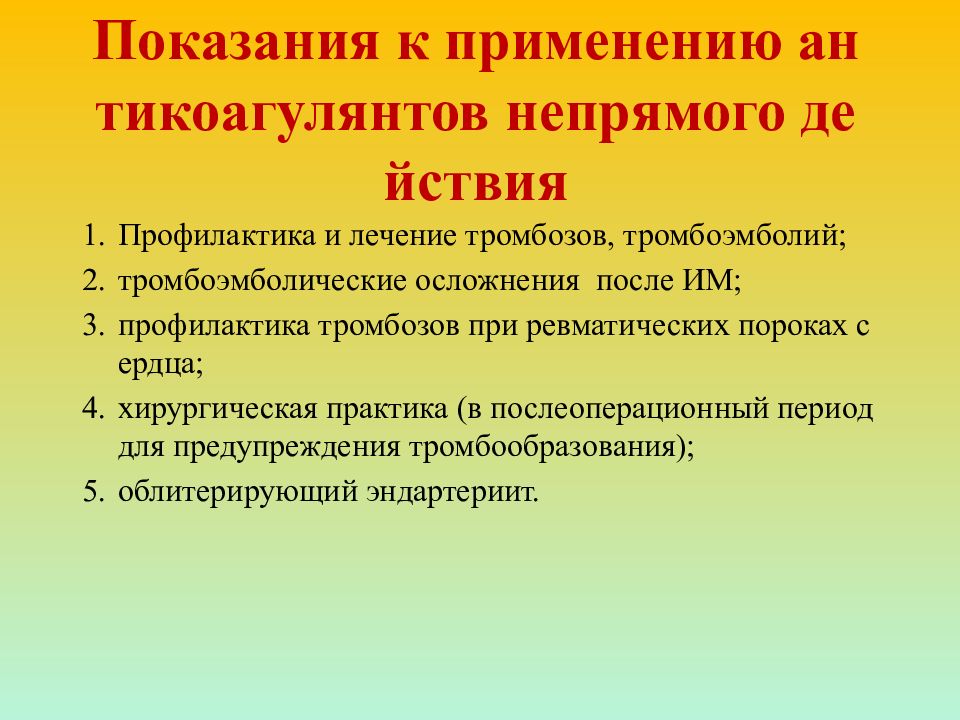 Показания к применению ан тикоагулянтов непрямого де йствия

1. Профилактика и лечение тромбозов, тромбоэмболий;
2. тромбоэмболические осложнения после ИМ;
3. профилактика тромбозов при ревматических пороках с ердца;
4. хирургическая практика (в послеоперационный период для предупреждения тромбообразования);
5. облитерирующий эндартериит.